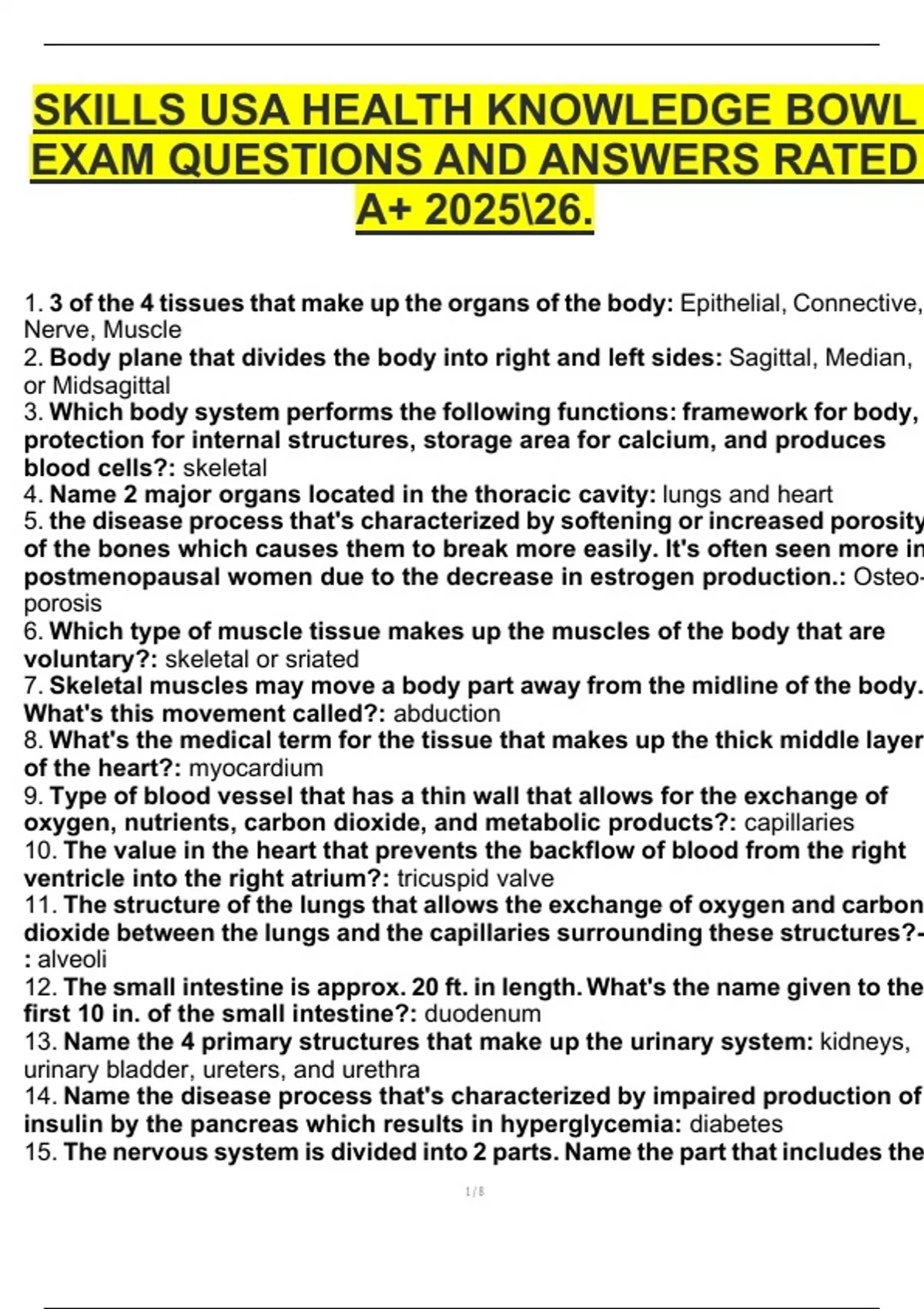 SKILLS USA HEALTH KNOWLEDGE BOWL EXAM QUESTIONS AND ANSWERS RATED A+ 2025\26.

1. 3 of the 4 tissues that make up the organs of the body: Epithelial, Connective, Nerve, Muscle
2. Body plane that divides the body into right and left sides: Sagittal, Median, or Midsagittal
3. Which body system performs the following functions: framework for body, protection for internal structures, storage area for calcium, and produces blood cells?: skeletal
4. Name 2 major organs located in the thoracic cavity: lungs and heart
5. the disease process that's characterized by softening or increased porosity of the bones which causes them to break more easily. It's often seen more in postmenopausal women due to the decrease in estrogen production.: Osteoporosis
6. Which type of muscle tissue makes up the muscles of the body that are voluntary?: skeletal or sriated
7. Skeletal muscles may move a body part away from the midline of the body. What's this movement called?: abduction
8. What's the medical term for the tissue that makes up the thick middle layer of the heart?: myocardium
9. Type of blood vessel that has a thin wall that allows for the exchange of oxygen, nutrients, carbon dioxide, and metabolic products?: capillaries
10. The value in the heart that prevents the backflow of blood from the right ventricle into the right atrium?: tricuspid valve
11. The structure of the lungs that allows the exchange of oxygen and carbon dioxide between the lungs and the capillaries surrounding these structures?-: alveoli
12. The small intestine is approx. 20 ft. in length. What's the name given to the first 10 in. of the small intestine?: duodenum
13. Name the 4 primary structures that make up the urinary system: kidneys, urinary bladder, ureters, and urethra
14. Name the disease process that's characterized by impaired production of insulin by the pancreas which results in hyperglycemia: diabetes
15. The nervous system is divided into 2 parts. Name the part that includes the

1 / 8